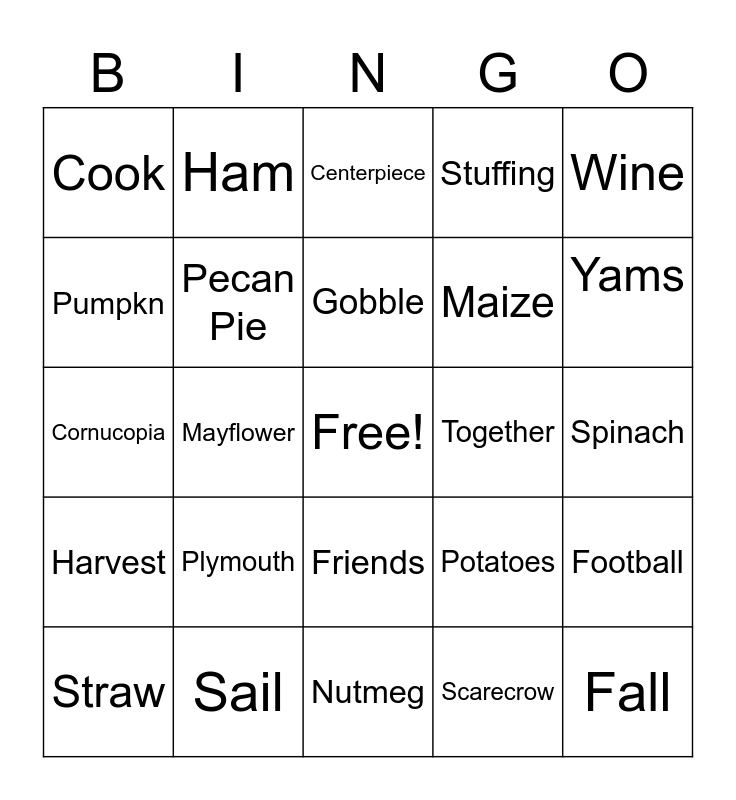 | B | I | N | G | O |
|---|---|---|---|---|
| Cook | Ham | Centerpiece | Stuffing | Wine |
| Pumpkn | Pecan Pie | Gobble | Maize | Yams |
| Cornucopia | Mayflower | Free! | Together | Spinach |
| Harvest | Plymouth | Friends | Potatoes | Football |
| Straw | Sail | Nutmeg | Scarecrow | Fall |